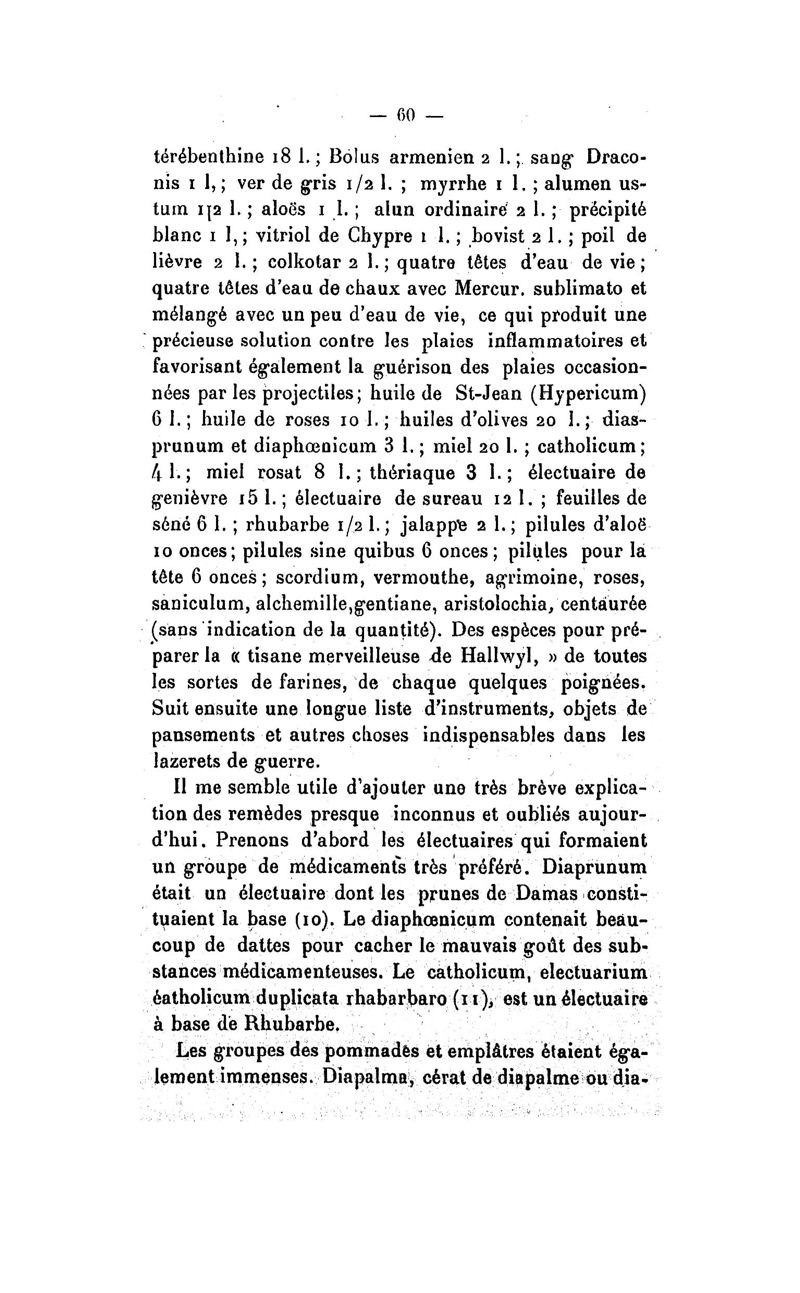 — 60 —

térébenthine 18 l. ; Bolus armenien 2 l. ; sang Draconis 1 l, ; ver de gris 1/2 l. ; myrrhe 1 l. ; alumen ustum 1[2 l. ; aloës 1 l. ; alun ordinaire 2 l. ; précipité blanc 1 l, ; vitriol de Chypre 1 l. ; bovist 2 l. ; poil de lièvre 2 l. ; colkotar 2 l. ; quatre têtes d'eau de vie ; quatre têtes d'eau de chaux avec Mercur. sublimato et mélangé avec un peu d'eau de vie, ce qui produit une précieuse solution contre les plaies inflammatoires et favorisant également la guérison des plaies occasionnées par les projectiles ; huile de St-Jean (Hypericum) 6 l. ; huile de roses 10 l. ; huiles d'olives 20 l. ; diasprunum et diaphœnicum 3 l. ; miel 20 l. ; catholicum ; 4 l. ; miel rosat 8 l. ; thériaque 3 l. ; électuaire de genièvre 15 l. ; électuaire de sureau 12 l. ; feuilles de séné 6 l. ; rhubarbe 1/2 l. ; jalappe 2 l. ; pilules d'aloë 10 onces ; pilules sine quibus 6 onces ; pilules pour la tête 6 onces ; scordium, vermouthe, agrimoine, roses, saniculum, alchemille,gentiane, aristolochia, centaurée (sans indication de la quantité). Des espèces pour préparer la « tisane merveilleuse de Hallwyl, » de toutes les sortes de farines, de chaque quelques poignées. Suit ensuite une longue liste d'instruments, objets de pansements et autres choses indispensables dans les lazerets de guerre.

Il me semble utile d'ajouter une très brève explication des remèdes presque inconnus et oubliés aujourd'hui. Prenons d'abord les électuaires qui formaient un groupe de médicaments très préféré. Diaprunum était un électuaire dont les prunes de Damas constituaient la base (10). Le diaphœnicum contenait beaucoup de dattes pour cacher le mauvais goût des substances médicamenteuses. Le catholicum, electuarium catholicum duplicata rhabarbaro (11), est un électuaire à base de Rhubarbe.

Les groupes des pommades et emplâtres étaient également immenses. Diapalma, cérat de diapalme ou dia-